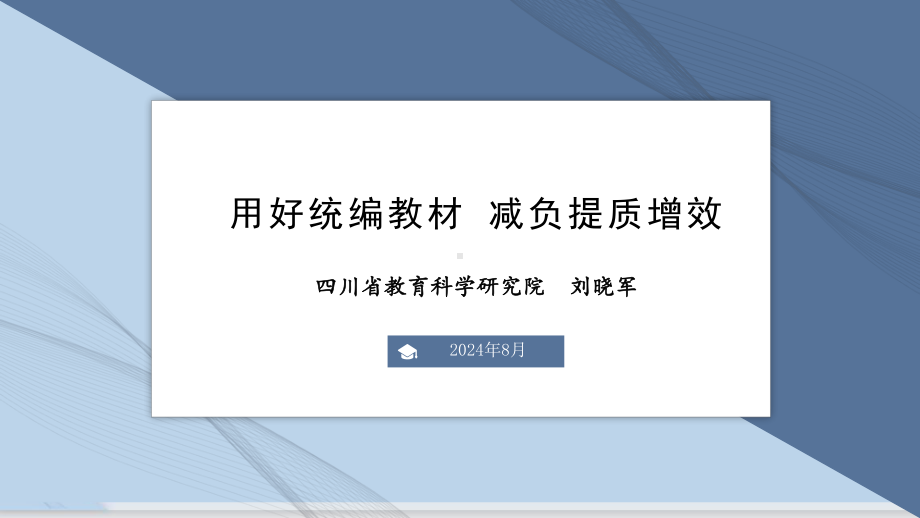 用好统编教材 减负提质增效

四川省教育科学研究院 刘晓军

2024年8月